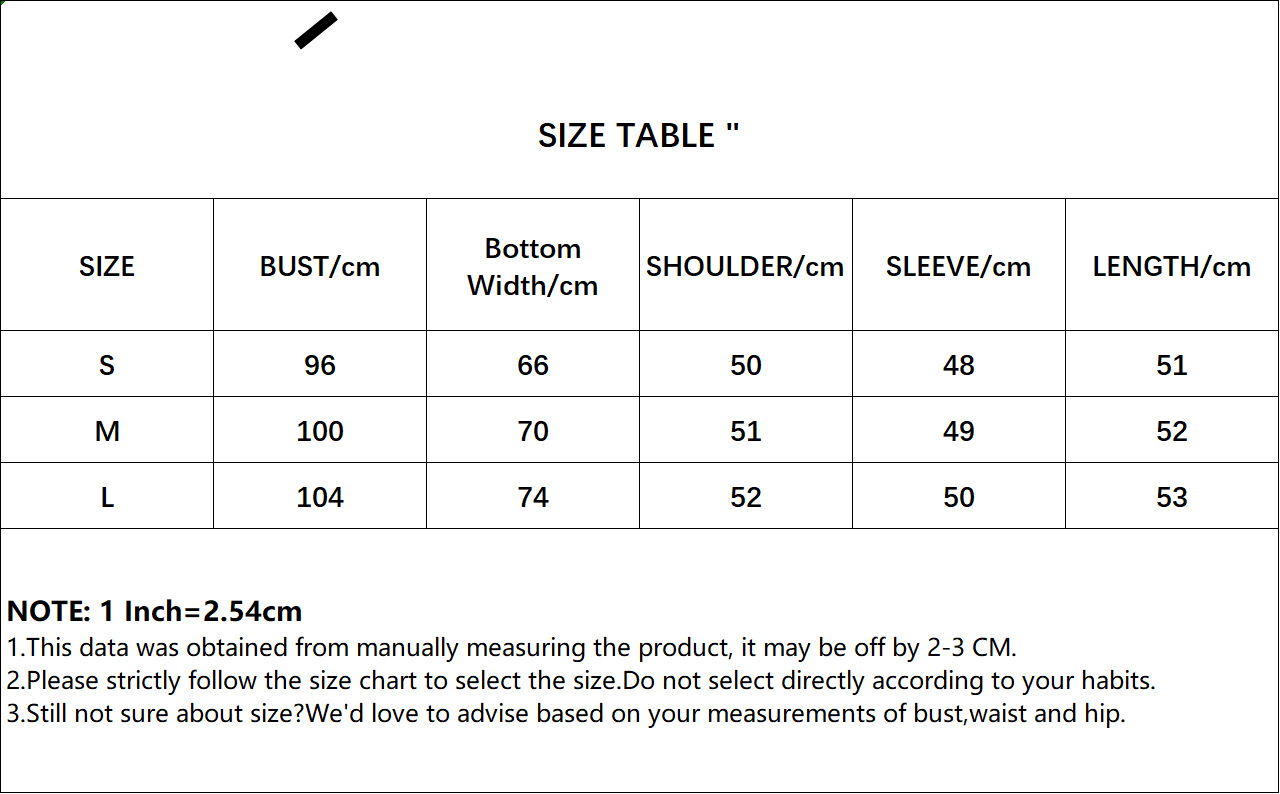 SIZE TABLE "

| SIZE | BUST/cm | Bottom Width/cm | SHOULDER/cm | SLEEVE/cm | LENGTH/cm |
|---|---|---|---|---|---|
| S | 96 | 66 | 50 | 48 | 51 |
| M | 100 | 70 | 51 | 49 | 52 |
| L | 104 | 74 | 52 | 50 | 53 |

NOTE: 1 Inch=2.54cm
1.This data was obtained from manually measuring the product, it may be off by 2-3 CM.
2.Please strictly follow the size chart to select the size.Do not select directly according to your habits.
3.Still not sure about size?We'd love to advise based on your measurements of bust,waist and hip.